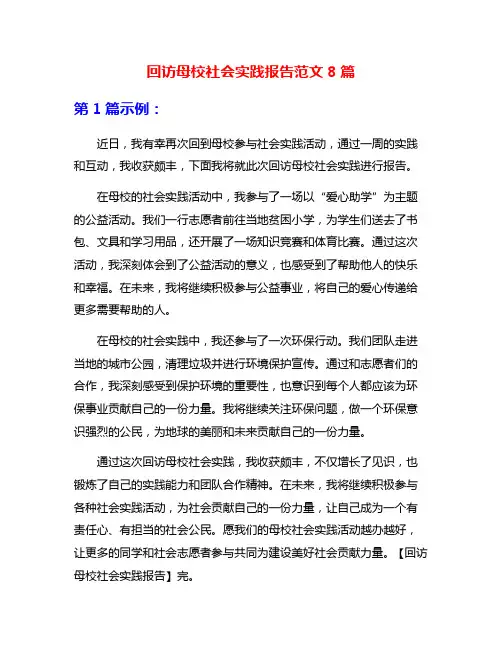 回访母校社会实践报告范文 8 篇

第 1 篇示例：

近日，我有幸再次回到母校参与社会实践活动，通过一周的实践和互动，我收获颇丰，下面我将就此次回访母校社会实践进行报告。

在母校的社会实践活动中，我参与了一场以“爱心助学”为主题的公益活动。我们一行志愿者前往当地贫困小学，为学生们送去了书包、文具和学习用品，还开展了一场知识竞赛和体育比赛。通过这次活动，我深刻体会到了公益活动的意义，也感受到了帮助他人的快乐和幸福。在未来，我将继续积极参与公益事业，将自己的爱心传递给更多需要帮助的人。

在母校的社会实践中，我还参与了一次环保行动。我们团队走进当地的城市公园，清理垃圾并进行环境保护宣传。通过和志愿者们的合作，我深刻感受到保护环境的重要性，也意识到每个人都应该为环保事业贡献自己的一份力量。我将继续关注环保问题，做一个环保意识强烈的公民，为地球的美丽和未来贡献自己的一份力量。

通过这次回访母校社会实践，我收获颇丰，不仅增长了见识，也锻炼了自己的实践能力和团队合作精神。在未来，我将继续积极参与各种社会实践活动，为社会贡献自己的一份力量，让自己成为一个有责任心、有担当的社会公民。愿我们的母校社会实践活动越办越好，让更多的同学和社会志愿者参与共同为建设美好社会贡献力量。【回访母校社会实践报告】完。